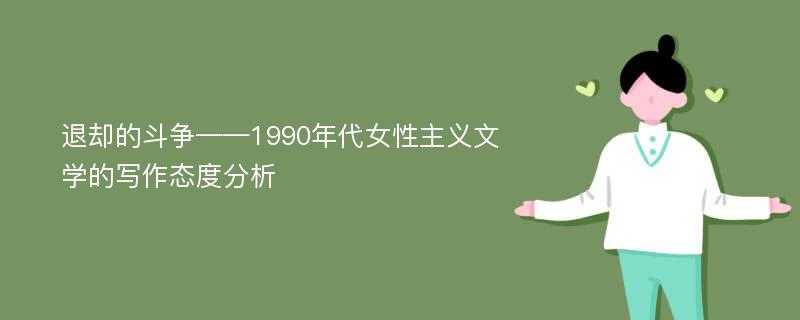 退却的斗争——1990年代女性主义文学的写作态度分析